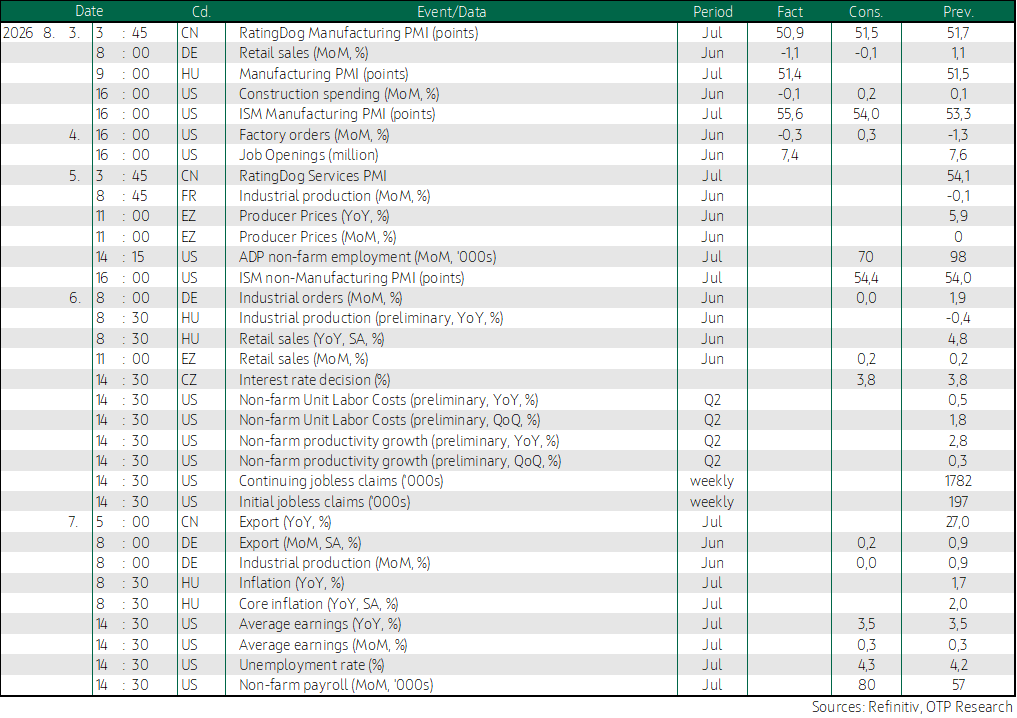 | Date | | Cd. | Event/Data | Period | Fact | Cons. | Prev. |
|---|---|---|---|---|---|---|---|
| 2026 8. 3. | 3 : 45 | CN | RatingDog Manufacturing PMI (points) | Jul | 50,9 | 51,5 | 51,7 |
| | 8 : 00 | DE | Retail sales (MoM, %) | Jun | -1,1 | -0,1 | 1,1 |
| | 9 : 00 | HU | Manufacturing PMI (points) | Jul | 51,4 | | 51,5 |
| | 16 : 00 | US | Construction spending (MoM, %) | Jun | -0,1 | 0,2 | 0,1 |
| | 16 : 00 | US | ISM Manufacturing PMI (points) | Jul | 55,6 | 54,0 | 53,3 |
| 4. | 16 : 00 | US | Factory orders (MoM, %) | Jun | -0,3 | 0,3 | -1,3 |
| | 16 : 00 | US | Job Openings (million) | Jun | 7,4 | | 7,6 |
| 5. | 3 : 45 | CN | RatingDog Services PMI | Jul | | | 54,1 |
| | 8 : 45 | FR | Industrial production (MoM, %) | Jun | | | -0,1 |
| | 11 : 00 | EZ | Producer Prices (YoY, %) | Jun | | | 5,9 |
| | 11 : 00 | EZ | Producer Prices (MoM, %) | Jun | | | 0 |
| | 14 : 15 | US | ADP non-farm employment (MoM, '000s) | Jul | | 70 | 98 |
| | 16 : 00 | US | ISM non-Manufacturing PMI (points) | Jul | | 54,4 | 54,0 |
| 6. | 8 : 00 | DE | Industrial orders (MoM, %) | Jun | | 0,0 | 1,9 |
| | 8 : 30 | HU | Industrial production (preliminary, YoY, %) | Jun | | | -0,4 |
| | 8 : 30 | HU | Retail sales (YoY, SA, %) | Jun | | | 4,8 |
| | 11 : 00 | EZ | Retail sales (MoM, %) | Jun | | 0,2 | 0,2 |
| | 14 : 30 | CZ | Interest rate decision (%) | | | 3,8 | 3,8 |
| | 14 : 30 | US | Non-farm Unit Labor Costs (preliminary, YoY, %) | Q2 | | | 0,5 |
| | 14 : 30 | US | Non-farm Unit Labor Costs (preliminary, QoQ, %) | Q2 | | | 1,8 |
| | 14 : 30 | US | Non-farm productivity growth (preliminary, YoY, %) | Q2 | | | 2,8 |
| | 14 : 30 | US | Non-farm productivity growth (preliminary, QoQ, %) | Q2 | | | 0,3 |
| | 14 : 30 | US | Continuing jobless claims ('000s) | weekly | | | 1782 |
| | 14 : 30 | US | Initial jobless claims ('000s) | weekly | | | 197 |
| 7. | 5 : 00 | CN | Export (YoY, %) | Jul | | | 27,0 |
| | 8 : 00 | DE | Export (MoM, SA, %) | Jun | | 0,2 | 0,9 |
| | 8 : 00 | DE | Industrial production (MoM, %) | Jun | | 0,0 | 0,9 |
| | 8 : 30 | HU | Inflation (YoY, %) | Jul | | | 1,7 |
| | 8 : 30 | HU | Core inflation (YoY, SA, %) | Jul | | | 2,0 |
| | 14 : 30 | US | Average earnings (YoY, %) | Jul | | 3,5 | 3,5 |
| | 14 : 30 | US | Average earnings (MoM, %) | Jul | | 0,3 | 0,3 |
| | 14 : 30 | US | Unemployment rate (%) | Jul | | 4,3 | 4,2 |
| | 14 : 30 | US | Non-farm payroll (MoM, '000s) | Jul | | 80 | 57 |

Sources: Refinitiv, OTP Research